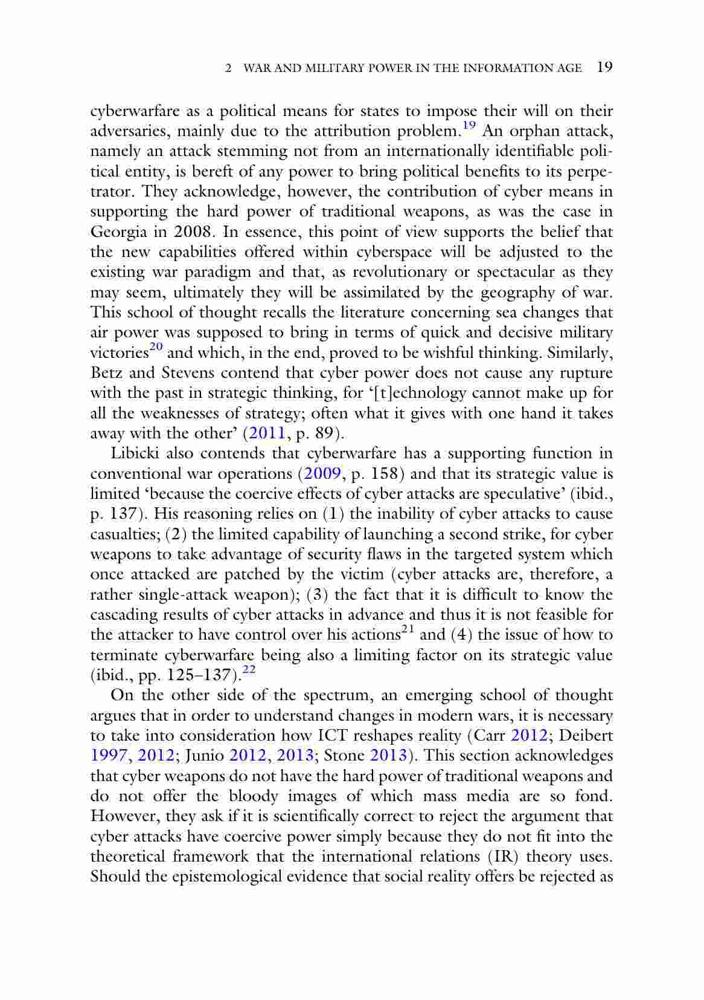 2 WAR AND MILITARY POWER IN THE INFORMATION AGE 19

cyberwarfare as a political means for states to impose their will on their adversaries, mainly due to the attribution problem.$^{19}$ An orphan attack, namely an attack stemming not from an internationally identifiable political entity, is bereft of any power to bring political benefits to its perpetrator. They acknowledge, however, the contribution of cyber means in supporting the hard power of traditional weapons, as was the case in Georgia in 2008. In essence, this point of view supports the belief that the new capabilities offered within cyberspace will be adjusted to the existing war paradigm and that, as revolutionary or spectacular as they may seem, ultimately they will be assimilated by the geography of war. This school of thought recalls the literature concerning sea changes that air power was supposed to bring in terms of quick and decisive military victories$^{20}$ and which, in the end, proved to be wishful thinking. Similarly, Betz and Stevens contend that cyber power does not cause any rupture with the past in strategic thinking, for '[t]echnology cannot make up for all the weaknesses of strategy; often what it gives with one hand it takes away with the other' (2011, p. 89).

Libicki also contends that cyberwarfare has a supporting function in conventional war operations (2009, p. 158) and that its strategic value is limited 'because the coercive effects of cyber attacks are speculative' (ibid., p. 137). His reasoning relies on (1) the inability of cyber attacks to cause casualties; (2) the limited capability of launching a second strike, for cyber weapons to take advantage of security flaws in the targeted system which once attacked are patched by the victim (cyber attacks are, therefore, a rather single-attack weapon); (3) the fact that it is difficult to know the cascading results of cyber attacks in advance and thus it is not feasible for the attacker to have control over his actions$^{21}$ and (4) the issue of how to terminate cyberwarfare being also a limiting factor on its strategic value (ibid., pp. 125–137).$^{22}$

On the other side of the spectrum, an emerging school of thought argues that in order to understand changes in modern wars, it is necessary to take into consideration how ICT reshapes reality (Carr 2012; Deibert 1997, 2012; Junio 2012, 2013; Stone 2013). This section acknowledges that cyber weapons do not have the hard power of traditional weapons and do not offer the bloody images of which mass media are so fond. However, they ask if it is scientifically correct to reject the argument that cyber attacks have coercive power simply because they do not fit into the theoretical framework that the international relations (IR) theory uses. Should the epistemological evidence that social reality offers be rejected as